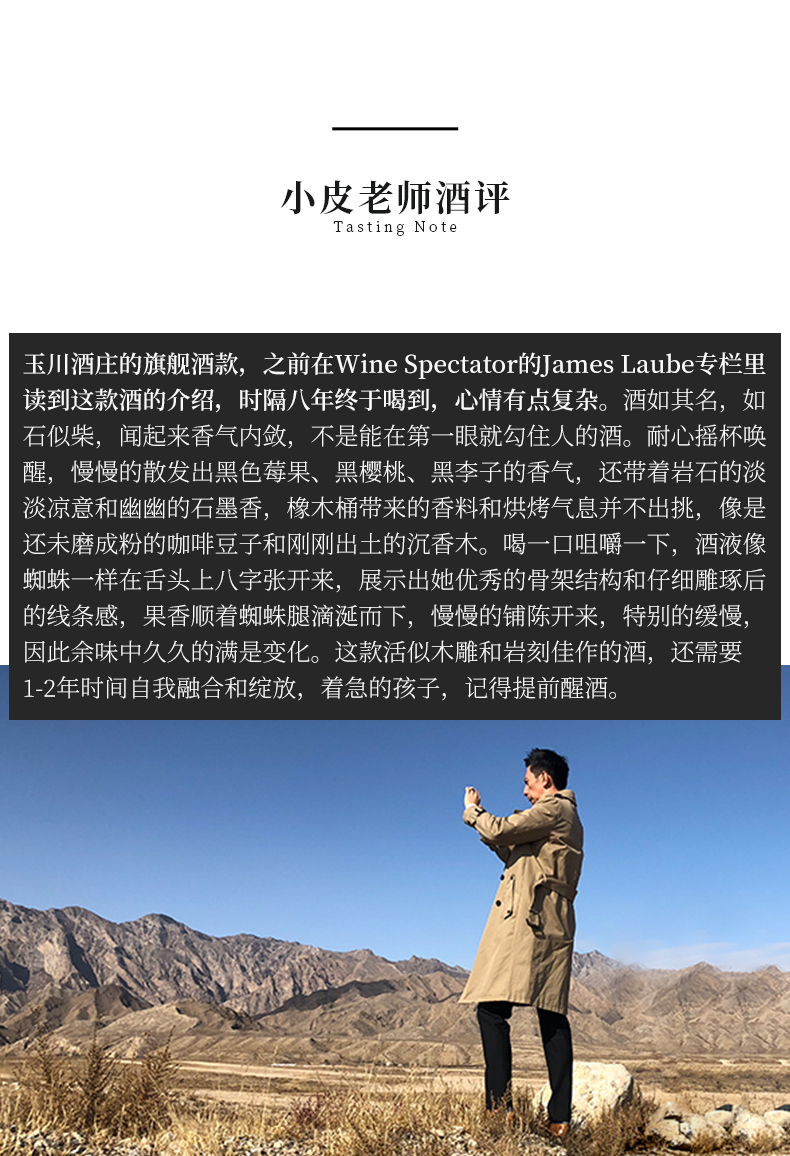 小皮老师酒评
Tasting Note

玉川酒庄的旗舰酒款，之前在Wine Spectator的James Laube专栏里读到这款酒的介绍，时隔八年终于喝到，心情有点复杂。酒如其名，如石似柴，闻起来香气内敛，不是能在第一眼就勾住人的酒。耐心摇杯唤醒，慢慢的散发出黑色莓果、黑樱桃、黑李子的香气，还带着岩石的淡淡凉意和幽幽的石墨香，橡木桶带来的香料和烘烤气息并不出挑，像是还未磨成粉的咖啡豆子和刚刚出土的沉香木。喝一口咀嚼一下，酒液像蜘蛛一样在舌头上八字张开来，展示出她优秀的骨架结构和仔细雕琢后的线条感，果香顺着蜘蛛腿滴涎而下，慢慢的铺陈开来，特别的缓慢，因此余味中久久的满是变化。这款活似木雕和岩刻佳作的酒，还需要1-2年时间自我融合和绽放，着急的孩子，记得提前醒酒。